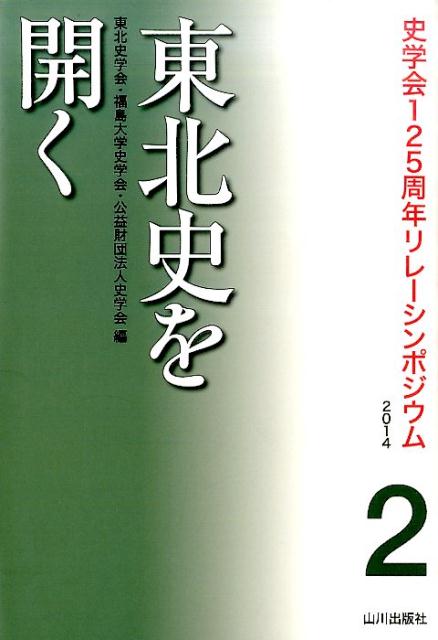 史学会125周年リレーシンポジウム
2014

2

東北史を開く

東北史学会・福島大学史学会・公益財団法人史学会 編

山川出版社